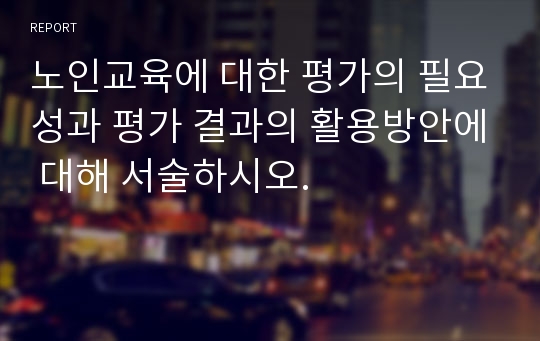 REPORT

노인교육에 대한 평가의 필요성과 평가 결과의 활용방안에 대해 서술하시오.